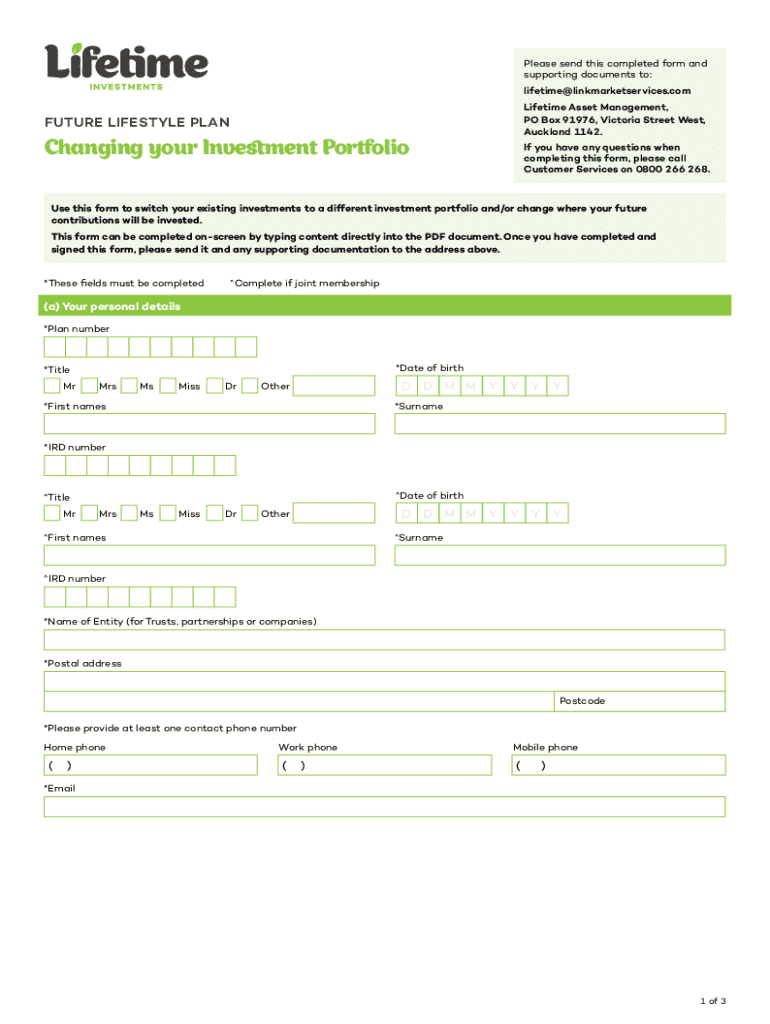 Lifetime
INVESTMENTS

FUTURE LIFESTYLE PLAN

Changing your Investment Portfolio

Please send this completed form and supporting documents to:

lifetime@linkmarketservices.com

Lifetime Asset Management, PO Box 91976, Victoria Street West, Auckland 1142.

If you have any questions when completing this form, please call Customer Services on 0800 266 268.

Use this form to switch your existing investments to a different investment portfolio and/or change where your future contributions will be invested.

This form can be completed on-screen by typing content directly into the PDF document. Once you have completed and signed this form, please send it and any supporting documentation to the address above.

*These fields must be completed  ^Complete if joint membership

(a) Your personal details

*Plan number

*Title
Mr  Mrs  Ms  Miss  Dr  Other

*Date of birth
D D M M Y Y Y Y

*First names

*Surname

*IRD number

^Title
Mr  Mrs  Ms  Miss  Dr  Other

^Date of birth
D D M M Y Y Y Y

^First names

^Surname

^IRD number

*Name of Entity (for Trusts, partnerships or companies)

*Postal address

Postcode

*Please provide at least one contact phone number

Home phone
(  )

Work phone
(  )

Mobile phone
(  )

*Email

1 of 3